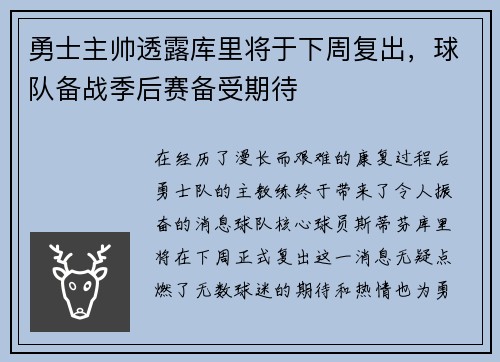 勇士主帅透露库里将于下周复出，球队备战季后赛备受期待

在经历了漫长而艰难的康复过程后勇士队的主教练终于带来了令人振奋的消息球队核心球员斯蒂芬库里将在下周正式复出这一消息无疑点燃了无数球迷的期待和热情也为勇